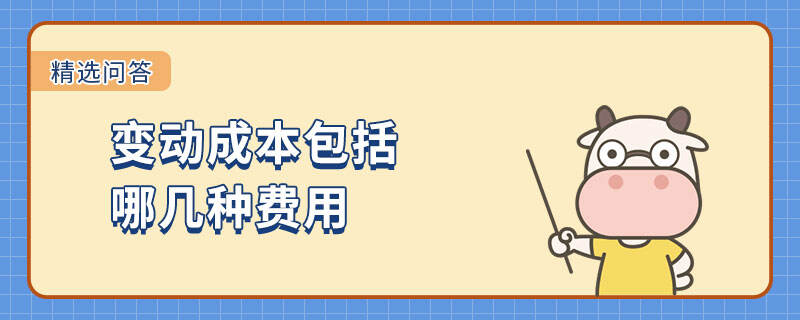 精选问答

变动成本包括哪几种费用